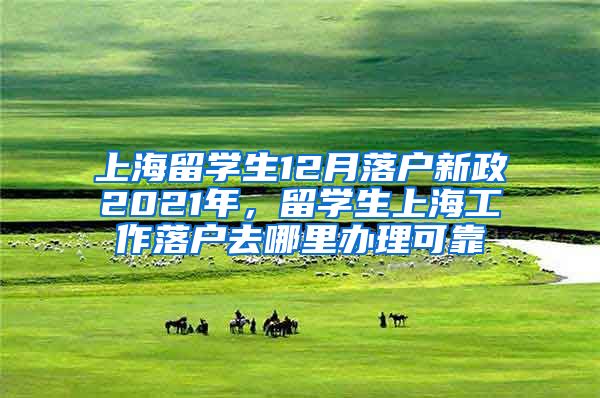 上海留学生12月落户新政2021年，留学生上海工作落户去哪里办理可靠